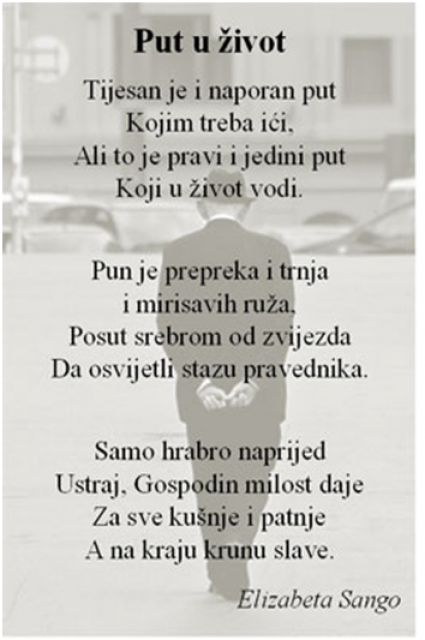 Put u život

Tijesan je i naporan put
Kojim treba ići,
Ali to je pravi i jedini put
Koji u život vodi.

Pun je prepreka i trnja
i mirisavih ruža,
Posut srebrom od zvijezda
Da osvijetli stazu pravednika.

Samo hrabro naprijed
Ustraj, Gospodin milost daje
Za sve kušnje i patnje
A na kraju krunu slave.

Elizabeta Sango